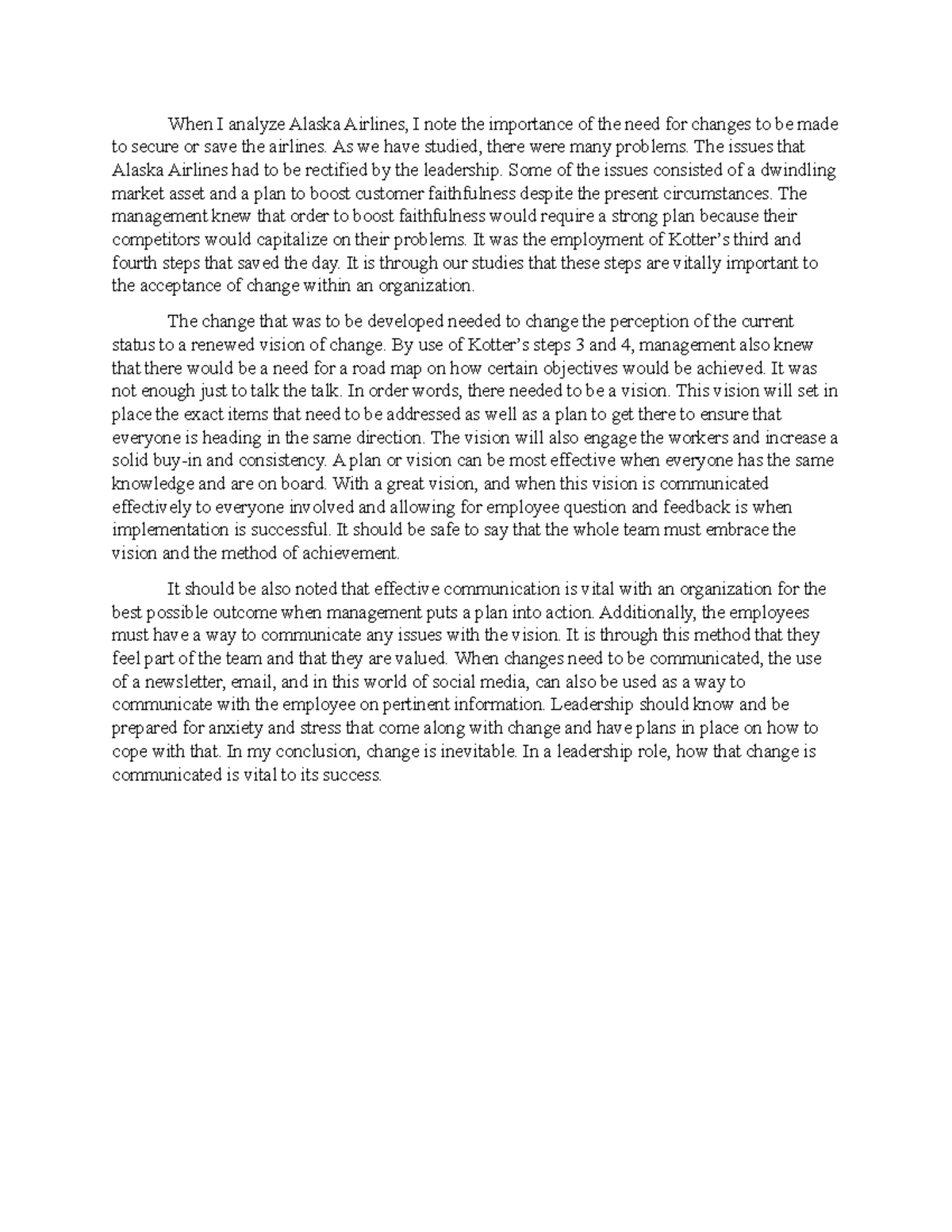 When I analyze Alaska Airlines, I note the importance of the need for changes to be made to secure or save the airlines. As we have studied, there were many problems. The issues that Alaska Airlines had to be rectified by the leadership. Some of the issues consisted of a dwindling market asset and a plan to boost customer faithfulness despite the present circumstances. The management knew that order to boost faithfulness would require a strong plan because their competitors would capitalize on their problems. It was the employment of Kotter's third and fourth steps that saved the day. It is through our studies that these steps are vitally important to the acceptance of change within an organization.

The change that was to be developed needed to change the perception of the current status to a renewed vision of change. By use of Kotter's steps 3 and 4, management also knew that there would be a need for a road map on how certain objectives would be achieved. It was not enough just to talk the talk. In order words, there needed to be a vision. This vision will set in place the exact items that need to be addressed as well as a plan to get there to ensure that everyone is heading in the same direction. The vision will also engage the workers and increase a solid buy-in and consistency. A plan or vision can be most effective when everyone has the same knowledge and are on board. With a great vision, and when this vision is communicated effectively to everyone involved and allowing for employee question and feedback is when implementation is successful. It should be safe to say that the whole team must embrace the vision and the method of achievement.

It should be also noted that effective communication is vital with an organization for the best possible outcome when management puts a plan into action. Additionally, the employees must have a way to communicate any issues with the vision. It is through this method that they feel part of the team and that they are valued. When changes need to be communicated, the use of a newsletter, email, and in this world of social media, can also be used as a way to communicate with the employee on pertinent information. Leadership should know and be prepared for anxiety and stress that come along with change and have plans in place on how to cope with that. In my conclusion, change is inevitable. In a leadership role, how that change is communicated is vital to its success.